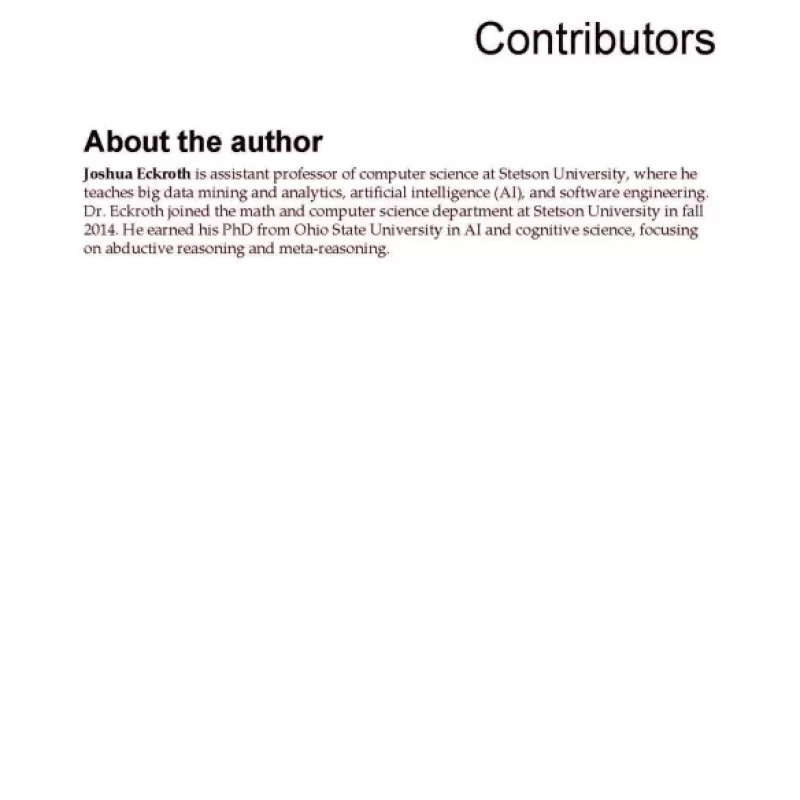 Contributors

About the author

Joshua Eckroth is assistant professor of computer science at Stetson University, where he teaches big data mining and analytics, artificial intelligence (AI), and software engineering. Dr. Eckroth joined the math and computer science department at Stetson University in fall 2014. He earned his PhD from Ohio State University in AI and cognitive science, focusing on abductive reasoning and meta-reasoning.